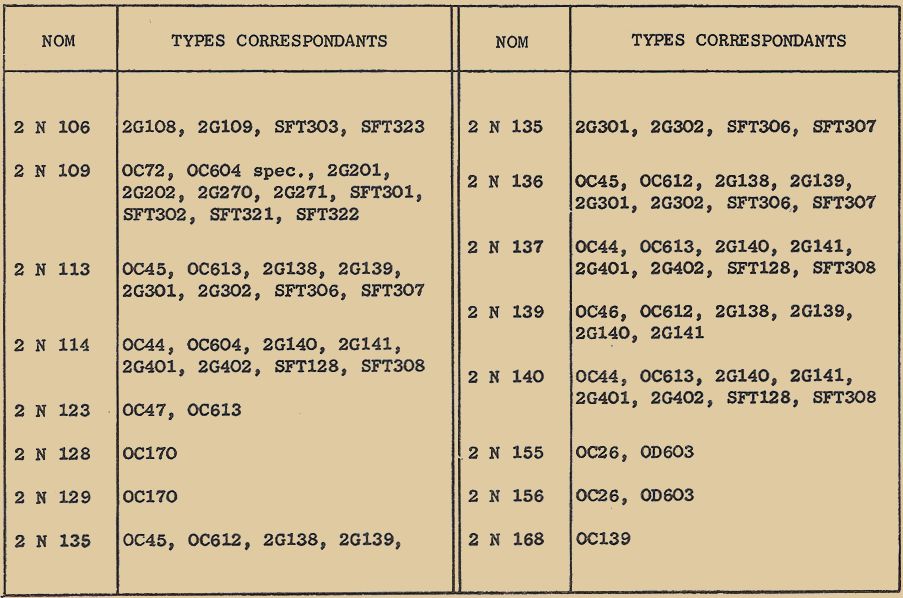 | NOM | TYPES CORRESPONDANTS |
|---|---|
| 2 N 106 | 2G108, 2G109, SFT303, SFT323 |
| 2 N 109 | OC72, OC604 spec., 2G201, 2G202, 2G270, 2G271, SFT301, SFT302, SFT321, SFT322 |
| 2 N 113 | OC45, OC613, 2G138, 2G139, 2G301, 2G302, SFT306, SFT307 |
| 2 N 114 | OC44, OC604, 2G140, 2G141, 2G401, 2G402, SFT128, SFT308 |
| 2 N 123 | OC47, OC613 |
| 2 N 128 | OC170 |
| 2 N 129 | OC170 |
| 2 N 135 | OC45, OC612, 2G138, 2G139, |

| NOM | TYPES CORRESPONDANTS |
|---|---|
| 2 N 135 | 2G301, 2G302, SFT306, SFT307 |
| 2 N 136 | OC45, OC612, 2G138, 2G139, 2G301, 2G302, SFT306, SFT307 |
| 2 N 137 | OC44, OC613, 2G140, 2G141, 2G401, 2G402, SFT128, SFT308 |
| 2 N 139 | OC46, OC612, 2G138, 2G139, 2G140, 2G141 |
| 2 N 140 | OC44, OC613, 2G140, 2G141, 2G401, 2G402, SFT128, SFT308 |
| 2 N 155 | OC26, OD603 |
| 2 N 156 | OC26, OD603 |
| 2 N 168 | OC139 |